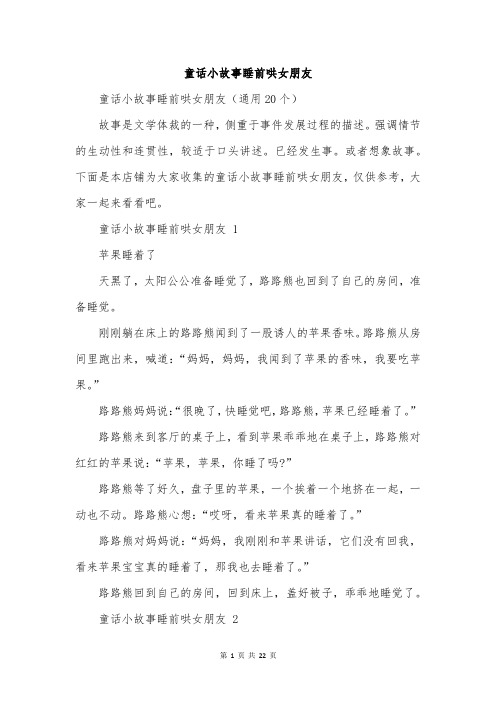 童话小故事睡前哄女朋友

童话小故事睡前哄女朋友（通用20个）

故事是文学体裁的一种，侧重于事件发展过程的描述。强调情节的生动性和连贯性，较适于口头讲述。已经发生事。或者想象故事。下面是本店铺为大家收集的童话小故事睡前哄女朋友，仅供参考，大家一起来看看吧。

童话小故事睡前哄女朋友 1

苹果睡着了

天黑了，太阳公公准备睡觉了，路路熊也回到了自己的房间，准备睡觉。

刚刚躺在床上的路路熊闻到了一股诱人的苹果香味。路路熊从房间里跑出来，喊道：“妈妈，妈妈，我闻到了苹果的香味，我要吃苹果。”

路路熊妈妈说：“很晚了，快睡觉吧，路路熊，苹果已经睡着了。”

路路熊来到客厅的桌子上，看到苹果乖乖地在桌子上，路路熊对红红的苹果说：“苹果，苹果，你睡了吗?”

路路熊等了好久，盘子里的苹果，一个挨着一个地挤在一起，一动也不动。路路熊心想：“哎呀，看来苹果真的睡着了。”

路路熊对妈妈说：“妈妈，我刚刚和苹果讲话，它们没有回我，看来苹果宝宝真的睡着了，那我也去睡着了。”

路路熊回到自己的房间，回到床上，盖好被子，乖乖地睡觉了。

童话小故事睡前哄女朋友 2

第 1 页 共 22 页